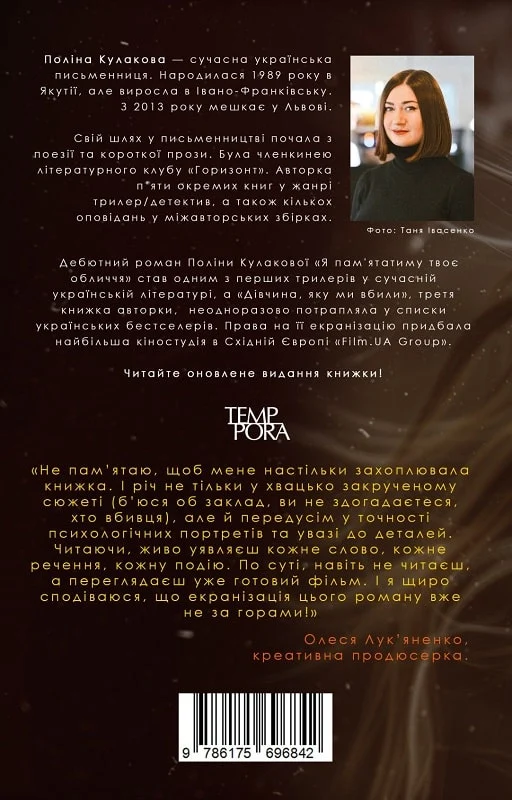 Поліна Кулакова — сучасна українська письменниця. Народилася 1989 року в Якутії, але виросла в Івано-Франківську. З 2013 року мешкає у Львові.

Свій шлях у письменництві почала з поезії та короткої прози. Була членкинею літературного клубу «Горизонт». Авторка п'яти окремих книг у жанрі трилер/детектив, а також кількох оповідань у міжавторських збірках.

Фото: Таня Івасенко

Дебютний роман Поліни Кулакової «Я пам'ятатиму твоє обличчя» став одним з перших трилерів у сучасній українській літературі, а «Дівчина, яку ми вбили», третя книжка авторки, неодноразово потрапляла у списки українських бестселерів. Права на її екранізацію придбала найбільша кіностудія в Східній Європі «Film.UA Group».

Читайте оновлене видання книжки!

TEMP
PORA

«Не пам'ятаю, щоб мене настільки захоплювала книжка. І річ не тільки у хвацько закрученому сюжеті (б'юся об заклад, ви не здогадаєтеся, хто вбивця), але й передусім у точності психологічних портретів та увазі до деталей. Читаючи, живо уявляєш кожне слово, кожне речення, кожну подію. По суті, навіть не читаєш, а переглядаєш уже готовий фільм. І я щиро сподіваюся, що екранізація цього роману вже не за горами!»

Олеся Лук'яненко,
креативна продюсерка.

9 786175 696842